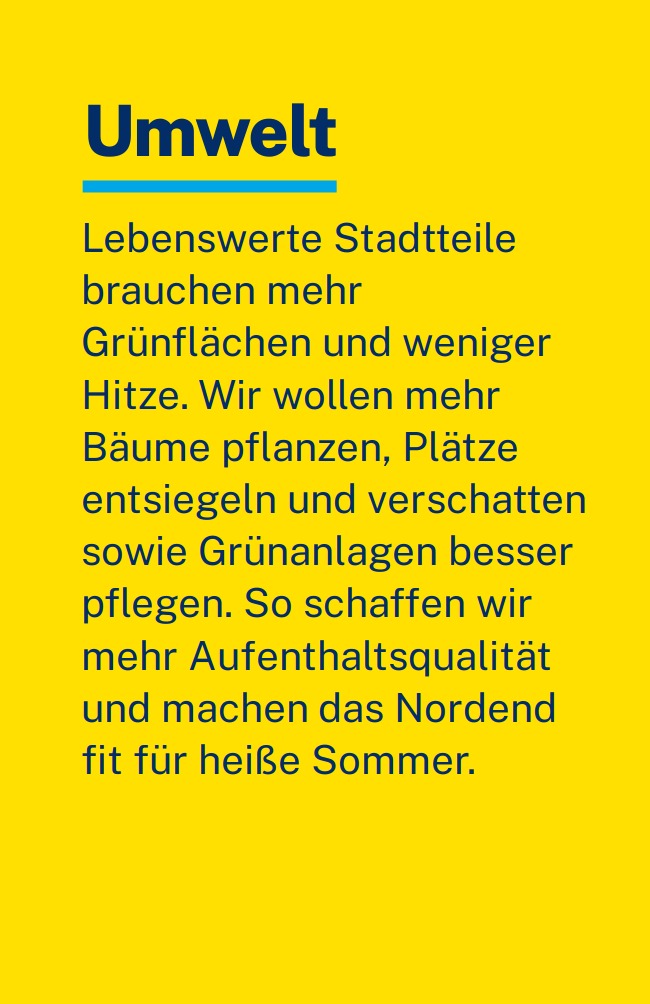 Umwelt

Lebenswerte Stadtteile brauchen mehr Grünflächen und weniger Hitze. Wir wollen mehr Bäume pflanzen, Plätze entsiegeln und verschatten sowie Grünanlagen besser pflegen. So schaffen wir mehr Aufenthaltsqualität und machen das Nordend fit für heiße Sommer.